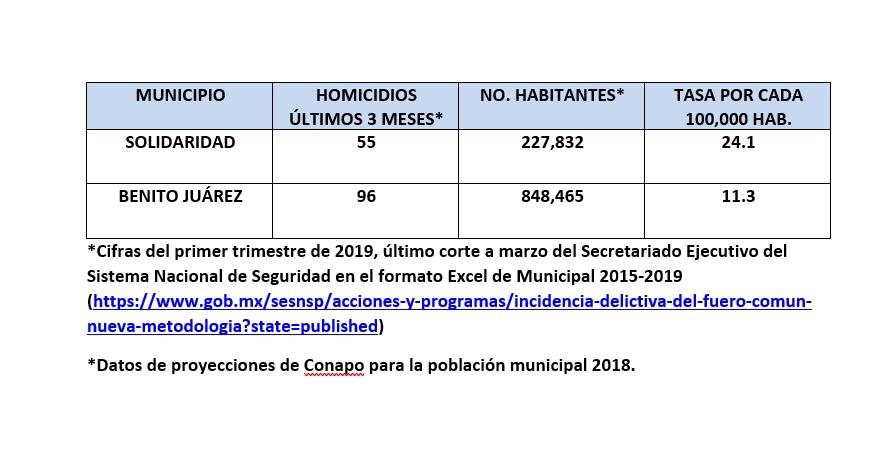 | MUNICIPIO | HOMICIDIOS ÚLTIMOS 3 MESES* | NO. HABITANTES* | TASA POR CADA 100,000 HAB. |
|---|---|---|---|
| SOLIDARIDAD | 55 | 227,832 | 24.1 |
| BENITO JUÁREZ | 96 | 848,465 | 11.3 |

*Cifras del primer trimestre de 2019, último corte a marzo del Secretariado Ejecutivo del Sistema Nacional de Seguridad en el formato Excel de Municipal 2015-2019 (https://www.gob.mx/sesnsp/acciones-y-programas/incidencia-delictiva-del-fuero-comun-nueva-metodologia?state=published)

*Datos de proyecciones de Conapo para la población municipal 2018.